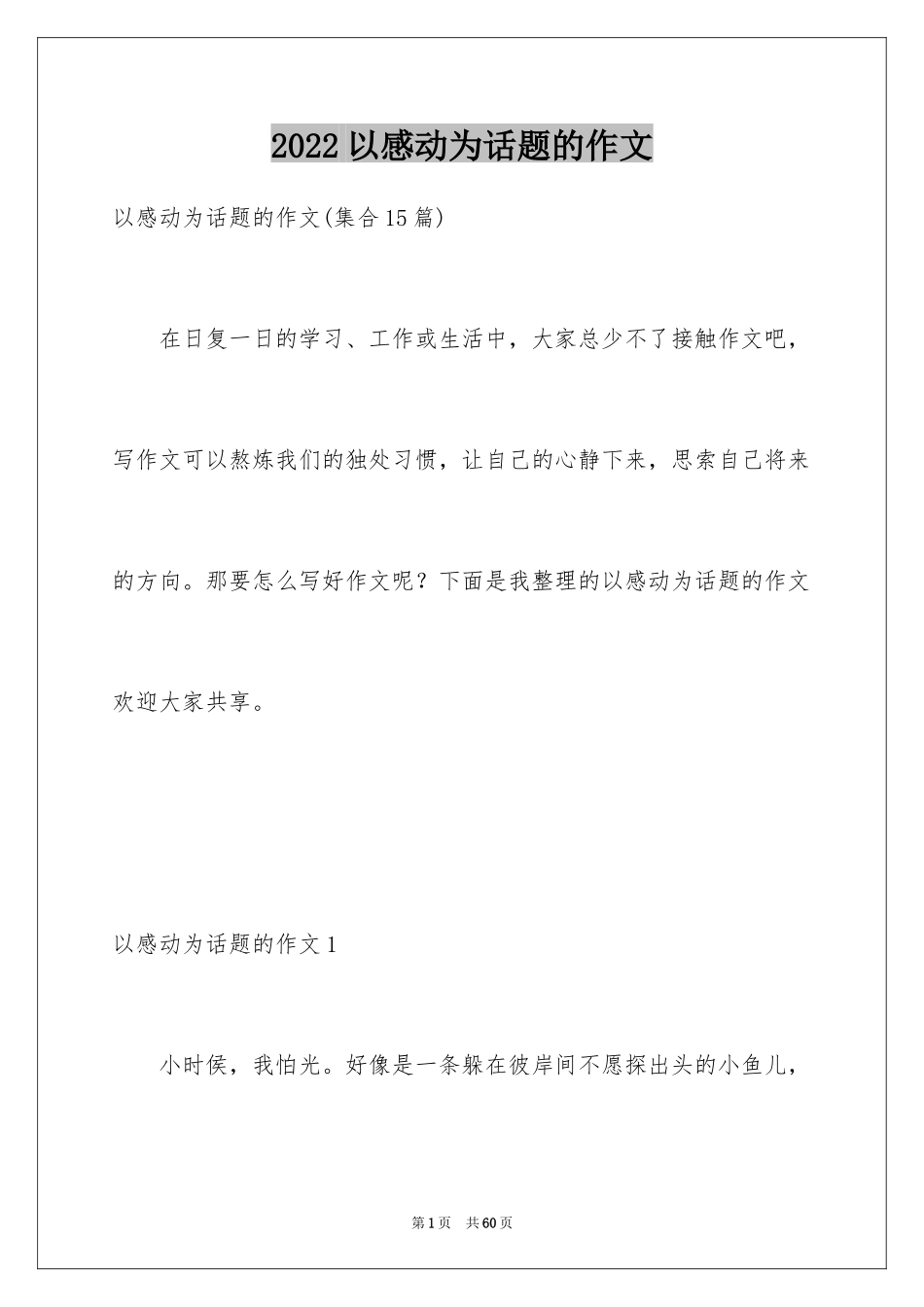 2022 以感动为话题的作文

以感动为话题的作文(集合 15 篇)

在日复一日的学习、工作或生活中，大家总少不了接触作文吧，写作文可以熬炼我们的独处习惯，让自己的心静下来，思索自己将来的方向。那要怎么写好作文呢？下面是我整理的以感动为话题的作文欢迎大家共享。

以感动为话题的作文 1

小时侯，我怕光。好像是一条躲在彼岸间不愿探出头的小鱼儿，

第 1 页　共 60 页